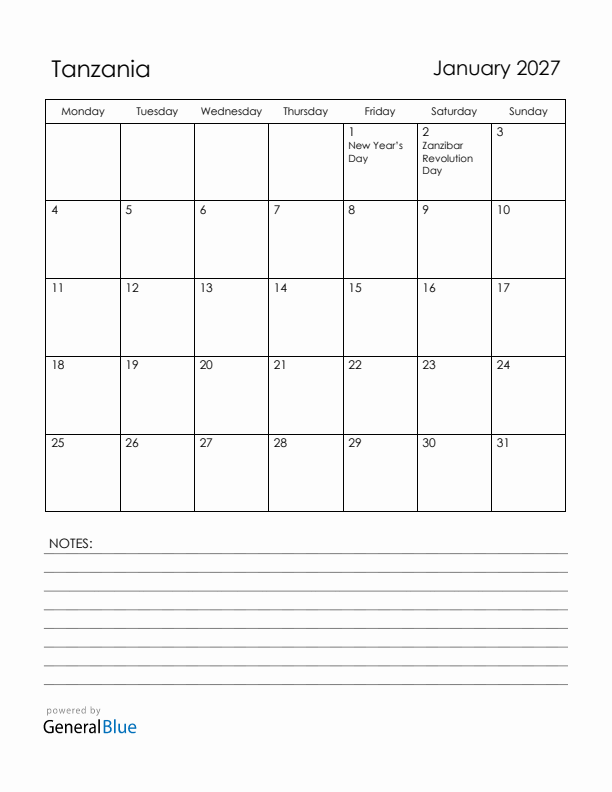 Tanzania

January 2027

| Monday | Tuesday | Wednesday | Thursday | Friday | Saturday | Sunday |
|---|---|---|---|---|---|---|
| | | | | 1 New Year's Day | 2 Zanzibar Revolution Day | 3 |
| 4 | 5 | 6 | 7 | 8 | 9 | 10 |
| 11 | 12 | 13 | 14 | 15 | 16 | 17 |
| 18 | 19 | 20 | 21 | 22 | 23 | 24 |
| 25 | 26 | 27 | 28 | 29 | 30 | 31 |

NOTES:

powered by
GeneralBlue